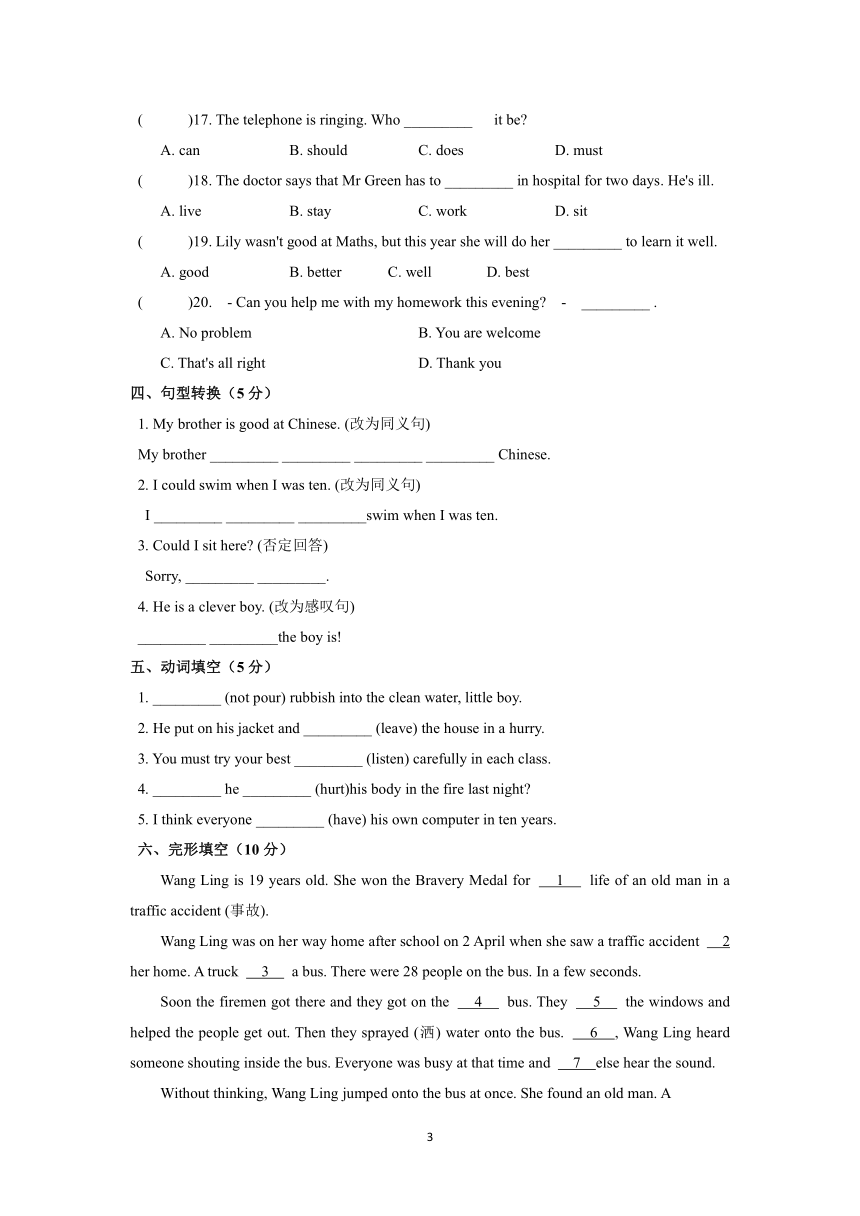 (　　)17. The telephone is ringing. Who _________ it be?

A. can　　B. should　　C. does　　D. must

(　　)18. The doctor says that Mr Green has to _________ in hospital for two days. He's ill.

A. live　　B. stay　　C. work　　D. sit

(　　)19. Lily wasn't good at Maths, but this year she will do her _________ to learn it well.

A. good　　B. better　　C. well　　D. best

(　　)20. - Can you help me with my homework this evening? - _________ .

A. No problem　　B. You are welcome

C. That's all right　　D. Thank you

四、句型转换（5 分）

1. My brother is good at Chinese. (改为同义句)

My brother _________ _________ _________ _________ Chinese.

2. I could swim when I was ten. (改为同义句)

I _________ _________ _________swim when I was ten.

3. Could I sit here? (否定回答)

Sorry, _________ _________.

4. He is a clever boy. (改为感叹句)

_________ _________the boy is!

五、动词填空（5 分）

1. _________ (not pour) rubbish into the clean water, little boy.

2. He put on his jacket and _________ (leave) the house in a hurry.

3. You must try your best _________ (listen) carefully in each class.

4. _________ he _________ (hurt)his body in the fire last night?

5. I think everyone _________ (have) his own computer in ten years.

六、完形填空（10 分）

Wang Ling is 19 years old. She won the Bravery Medal for __1__ life of an old man in a traffic accident (事故).

Wang Ling was on her way home after school on 2 April when she saw a traffic accident __2 her home. A truck __3__ a bus. There were 28 people on the bus. In a few seconds.

Soon the firemen got there and they got on the __4__ bus. They __5__ the windows and helped the people get out. Then they sprayed (洒) water onto the bus. __6__, Wang Ling heard someone shouting inside the bus. Everyone was busy at that time and __7__else hear the sound.

Without thinking, Wang Ling jumped onto the bus at once. She found an old man. A

3